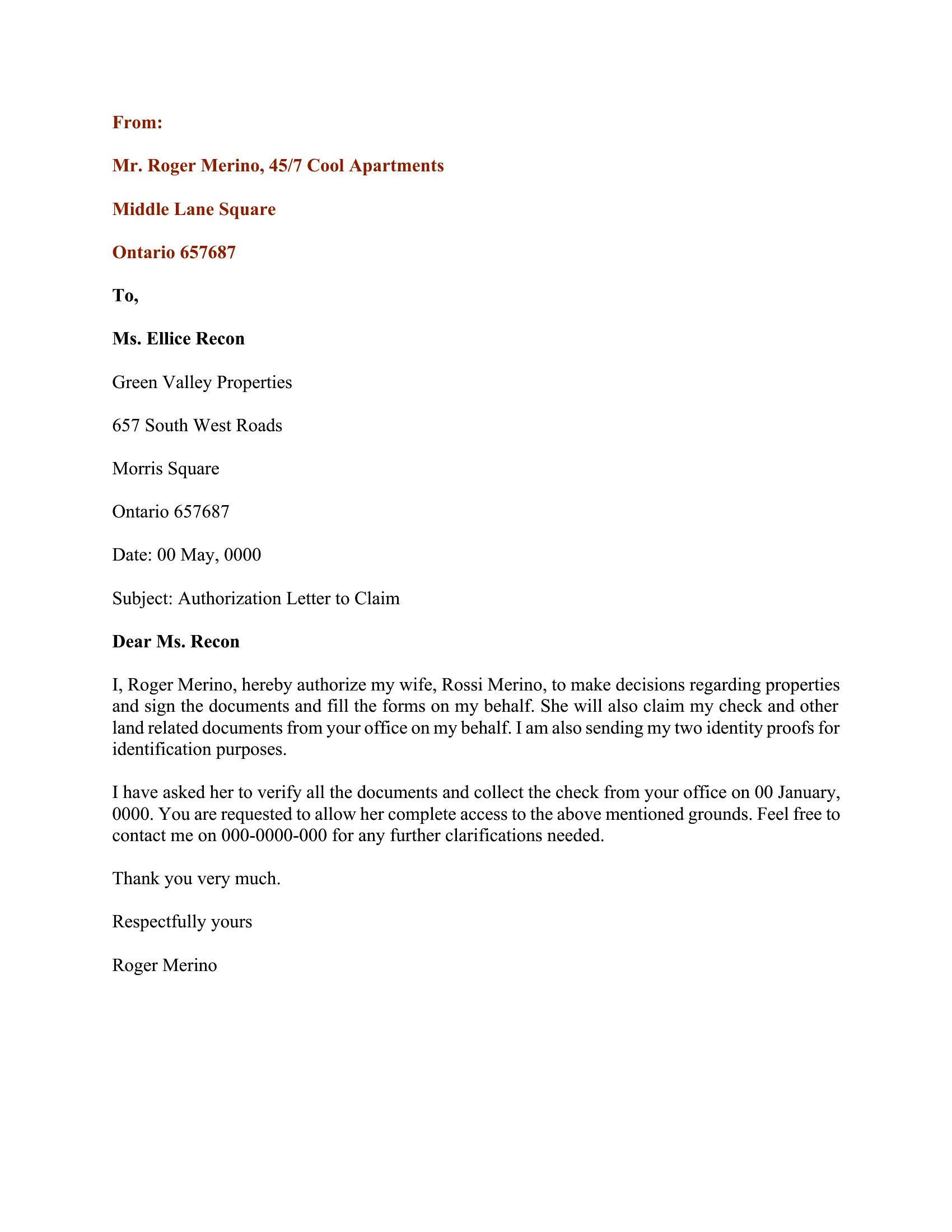 From:

Mr. Roger Merino, 45/7 Cool Apartments

Middle Lane Square

Ontario 657687

To,

Ms. Ellice Recon

Green Valley Properties

657 South West Roads

Morris Square

Ontario 657687

Date: 00 May, 0000

Subject: Authorization Letter to Claim

Dear Ms. Recon

I, Roger Merino, hereby authorize my wife, Rossi Merino, to make decisions regarding properties and sign the documents and fill the forms on my behalf. She will also claim my check and other land related documents from your office on my behalf. I am also sending my two identity proofs for identification purposes.

I have asked her to verify all the documents and collect the check from your office on 00 January, 0000. You are requested to allow her complete access to the above mentioned grounds. Feel free to contact me on 000-0000-000 for any further clarifications needed.

Thank you very much.

Respectfully yours

Roger Merino